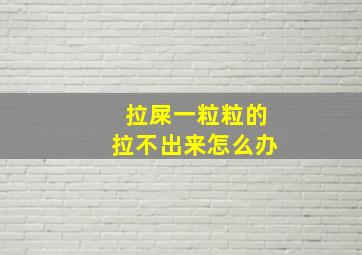 拉屎一粒粒的
拉不出来怎么办